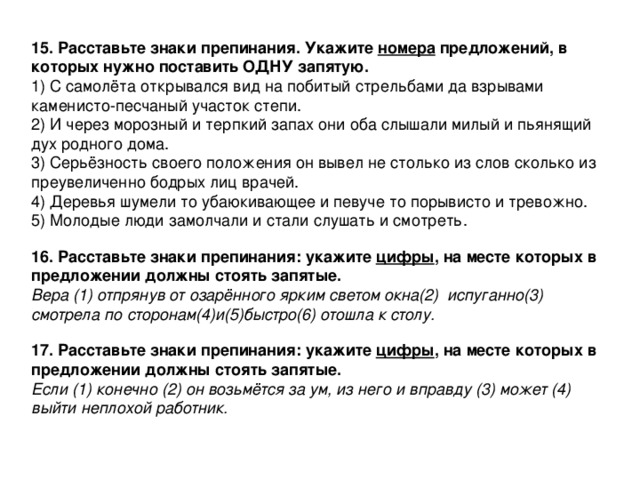 15. Расставьте знаки препинания. Укажите номера предложений, в которых нужно поставить ОДНУ запятую.
1) С самолёта открывался вид на побитый стрельбами да взрывами каменисто-песчаный участок степи.
2) И через морозный и терпкий запах они оба слышали милый и пьянящий дух родного дома.
3) Серьёзность своего положения он вывел не столько из слов сколько из преувеличенно бодрых лиц врачей.
4) Деревья шумели то убаюкивающее и певуче то порывисто и тревожно.
5) Молодые люди замолчали и стали слушать и смотреть.

16. Расставьте знаки препинания: укажите цифры, на месте которых в предложении должны стоять запятые.
Вера (1) отпрянув от озарённого ярким светом окна(2) испуганно(3) смотрела по сторонам(4)и(5)быстро(6) отошла к столу.

17. Расставьте знаки препинания: укажите цифры, на месте которых в предложении должны стоять запятые.
Если (1) конечно (2) он возьмётся за ум, из него и вправду (3) может (4) выйти неплохой работник.